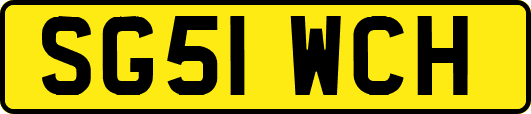 SG51 WCH